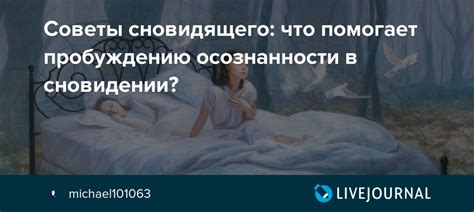 Советы сновидящего: что помогает пробуждению осознанности в сновидении?

michael101063

LIVEJOURNAL